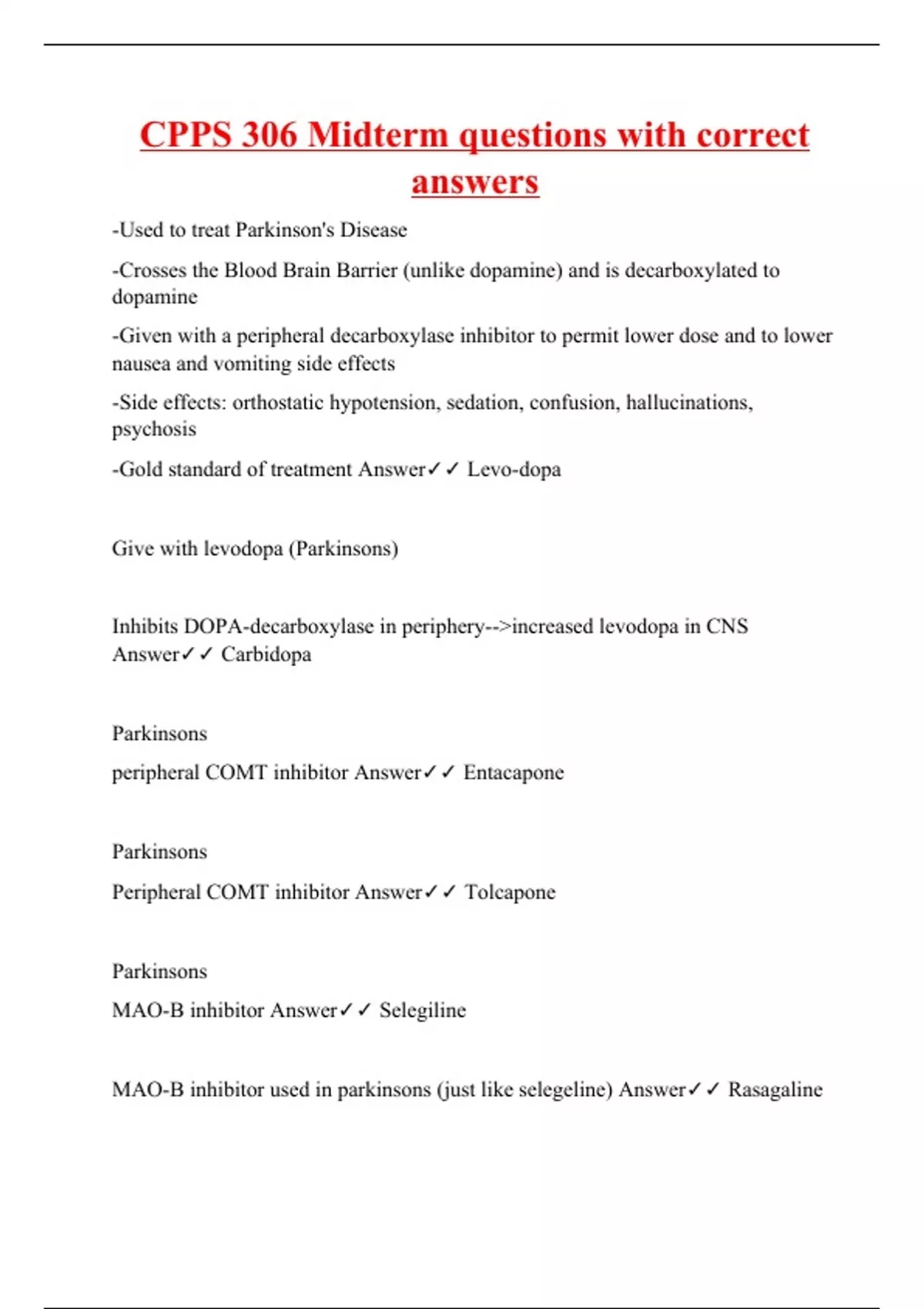 CPPS 306 Midterm questions with correct answers

-Used to treat Parkinson's Disease

-Crosses the Blood Brain Barrier (unlike dopamine) and is decarboxylated to dopamine

-Given with a peripheral decarboxylase inhibitor to permit lower dose and to lower nausea and vomiting side effects

-Side effects: orthostatic hypotension, sedation, confusion, hallucinations, psychosis

-Gold standard of treatment Answer✓✓ Levo-dopa

Give with levodopa (Parkinsons)

Inhibits DOPA-decarboxylase in periphery-->increased levodopa in CNS Answer✓✓ Carbidopa

Parkinsons

peripheral COMT inhibitor Answer✓✓ Entacapone

Parkinsons

Peripheral COMT inhibitor Answer✓✓ Tolcapone

Parkinsons

MAO-B inhibitor Answer✓✓ Selegiline

MAO-B inhibitor used in parkinsons (just like selegeline) Answer✓✓ Rasagaline